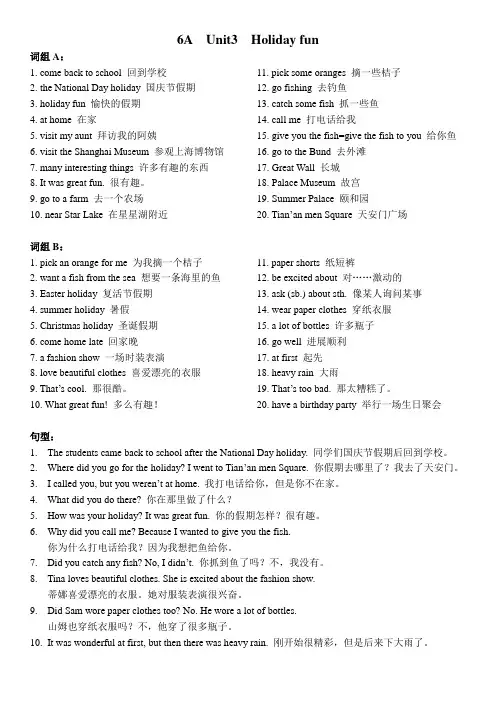 6A Unit3 Holiday fun

词组 A：

1. come back to school 回到学校
2. the National Day holiday 国庆节假期
3. holiday fun 愉快的假期
4. at home 在家
5. visit my aunt 拜访我的阿姨
6. visit the Shanghai Museum 参观上海博物馆
7. many interesting things 许多有趣的东西
8. It was great fun. 很有趣。
9. go to a farm 去一个农场
10. near Star Lake 在星星湖附近

11. pick some oranges 摘一些桔子
12. go fishing 去钓鱼
13. catch some fish 抓一些鱼
14. call me 打电话给我
15. give you the fish=give the fish to you 给你鱼
16. go to the Bund 去外滩
17. Great Wall 长城
18. Palace Museum 故宫
19. Summer Palace 颐和园
20. Tian'an men Square 天安门广场

词组 B：

1. pick an orange for me 为我摘一个桔子
2. want a fish from the sea 想要一条海里的鱼
3. Easter holiday 复活节假期
4. summer holiday 暑假
5. Christmas holiday 圣诞假期
6. come home late 回家晚
7. a fashion show 一场时装表演
8. love beautiful clothes 喜爱漂亮的衣服
9. That's cool. 那很酷。
10. What great fun! 多么有趣！

11. paper shorts 纸短裤
12. be excited about 对……激动的
13. ask (sb.) about sth. 像某人询问某事
14. wear paper clothes 穿纸衣服
15. a lot of bottles 许多瓶子
16. go well 进展顺利
17. at first 起先
18. heavy rain 大雨
19. That's too bad. 那太糟糕了。
20. have a birthday party 举行一场生日聚会

句型：

1. The students came back to school after the National Day holiday. 同学们国庆节假期后回到学校。
2. Where did you go for the holiday? I went to Tian'an men Square. 你假期去哪里了？我去了天安门。
3. I called you, but you weren't at home. 我打电话给你，但是你不在家。
4. What did you do there? 你在那里做了什么？
5. How was your holiday? It was great fun. 你的假期怎样？很有趣。
6. Why did you call me? Because I wanted to give you the fish.
你为什么打电话给我？因为我想把鱼给你。
7. Did you catch any fish? No, I didn't. 你抓到鱼了吗？不，我没有。
8. Tina loves beautiful clothes. She is excited about the fashion show.
蒂娜喜爱漂亮的衣服。她对服装表演很兴奋。
9. Did Sam wore paper clothes too? No. He wore a lot of bottles.
山姆也穿纸衣服吗？不，他穿了很多瓶子。
10. It was wonderful at first, but then there was heavy rain. 刚开始很精彩，但是后来下大雨了。